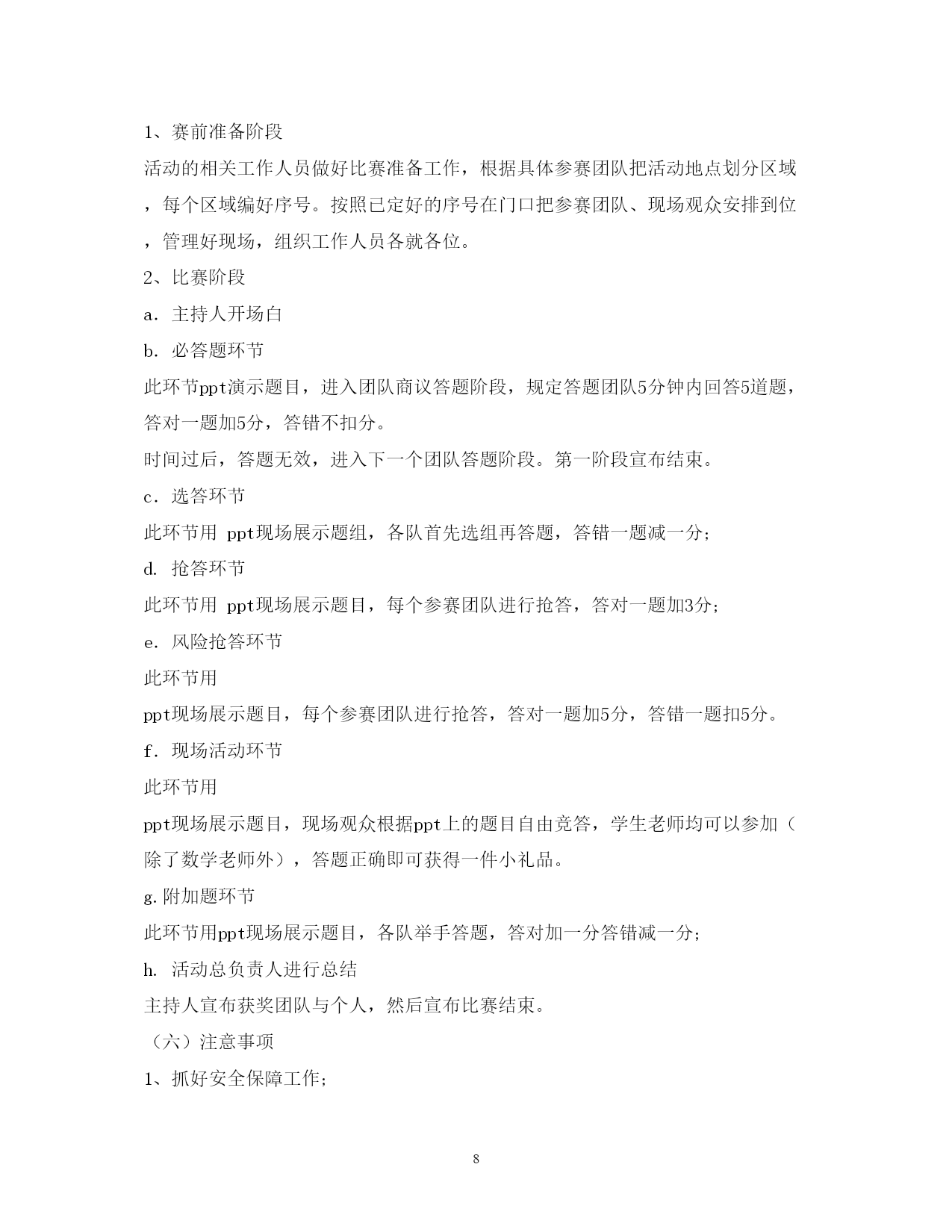 1、赛前准备阶段

活动的相关工作人员做好比赛准备工作，根据具体参赛团队把活动地点划分区域，每个区域编好序号。按照已定好的序号在门口把参赛团队、现场观众安排到位，管理好现场，组织工作人员各就各位。

2、比赛阶段

a．主持人开场白

b．必答题环节

此环节ppt演示题目，进入团队商议答题阶段，规定答题团队5分钟内回答5道题，答对一题加5分，答错不扣分。

时间过后，答题无效，进入下一个团队答题阶段。第一阶段宣布结束。

c．选答环节

此环节用 ppt现场展示题组，各队首先选组再答题，答错一题减一分；

d. 抢答环节

此环节用 ppt现场展示题目，每个参赛团队进行抢答，答对一题加3分；

e．风险抢答环节

此环节用

ppt现场展示题目，每个参赛团队进行抢答，答对一题加5分，答错一题扣5分。

f．现场活动环节

此环节用

ppt现场展示题目，现场观众根据ppt上的题目自由竞答，学生老师均可以参加（除了数学老师外），答题正确即可获得一件小礼品。

g.附加题环节

此环节用ppt现场展示题目，各队举手答题，答对加一分答错减一分；

h. 活动总负责人进行总结

主持人宣布获奖团队与个人，然后宣布比赛结束。

（六）注意事项

1、抓好安全保障工作；

8